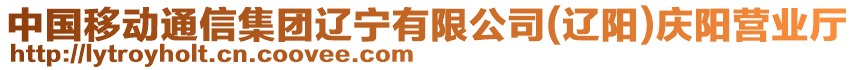 中国移动通信集团辽宁有限公司(辽阳)庆阳营业厅
http://lytroyholt.cn.coovee.com